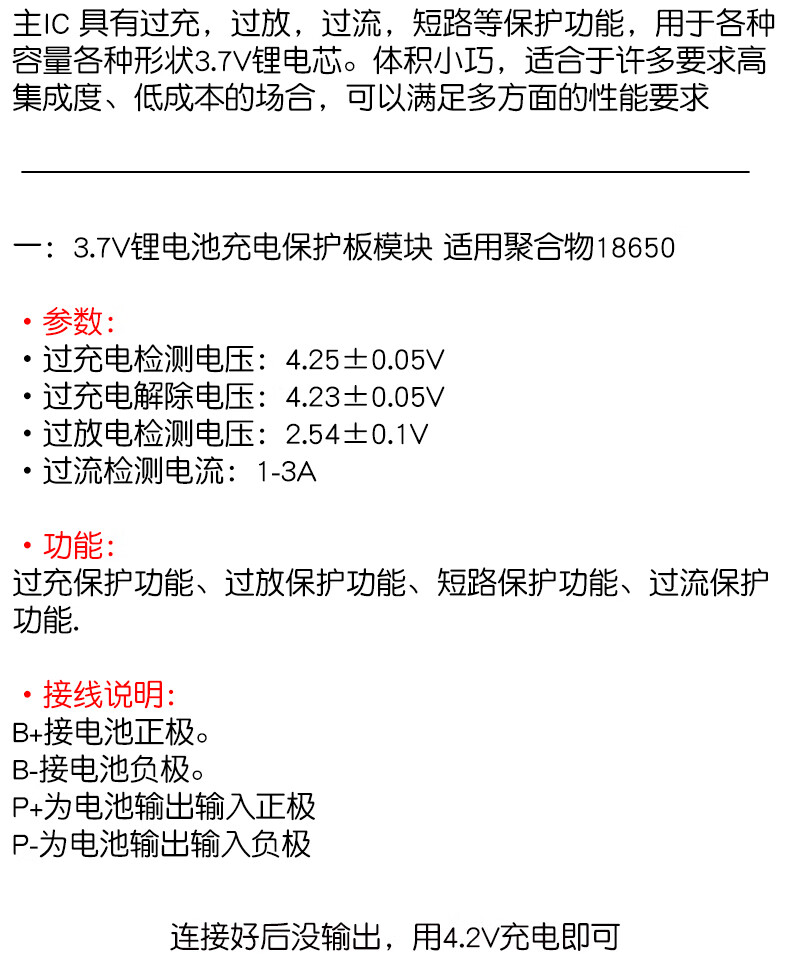 主IC具有过充，过放，过流，短路等保护功能，用于各种容量各种形状3.7V锂电芯。体积小巧，适合于许多要求高集成度、低成本的场合，可以满足多方面的性能要求

一：3.7V锂电池充电保护板模块 适用聚合物18650

• 参数：
• 过充电检测电压：4.25±0.05V
• 过充电解除电压：4.23±0.05V
• 过放电检测电压：2.54±0.1V
• 过流检测电流：1-3A

• 功能：
过充保护功能、过放保护功能、短路保护功能、过流保护功能.

• 接线说明：
B+接电池正极。
B-接电池负极。
P+为电池输出输入正极
P-为电池输出输入负极

连接好后没输出，用4.2V充电即可